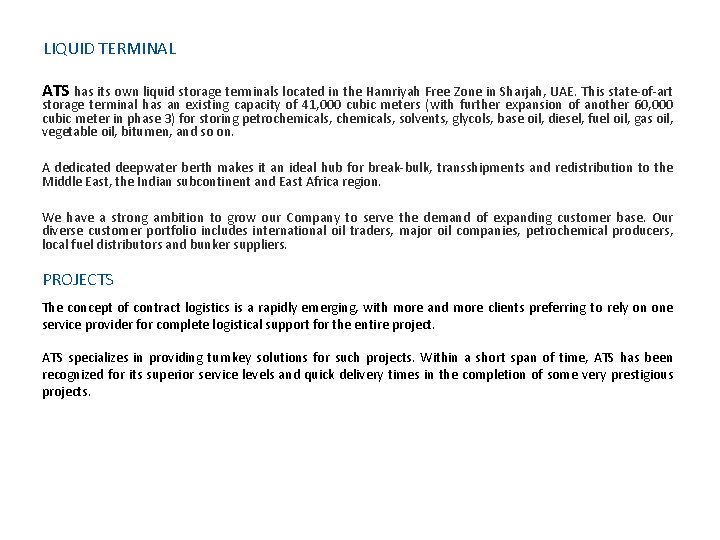 LIQUID TERMINAL

ATS has its own liquid storage terminals located in the Hamriyah Free Zone in Sharjah, UAE. This state-of-art storage terminal has an existing capacity of 41,000 cubic meters (with further expansion of another 60,000 cubic meter in phase 3) for storing petrochemicals, chemicals, solvents, glycols, base oil, diesel, fuel oil, gas oil, vegetable oil, bitumen, and so on.

A dedicated deepwater berth makes it an ideal hub for break-bulk, transshipments and redistribution to the Middle East, the Indian subcontinent and East Africa region.

We have a strong ambition to grow our Company to serve the demand of expanding customer base. Our diverse customer portfolio includes international oil traders, major oil companies, petrochemical producers, local fuel distributors and bunker suppliers.

PROJECTS

The concept of contract logistics is a rapidly emerging, with more and more clients preferring to rely on one service provider for complete logistical support for the entire project.

ATS specializes in providing turnkey solutions for such projects. Within a short span of time, ATS has been recognized for its superior service levels and quick delivery times in the completion of some very prestigious projects.